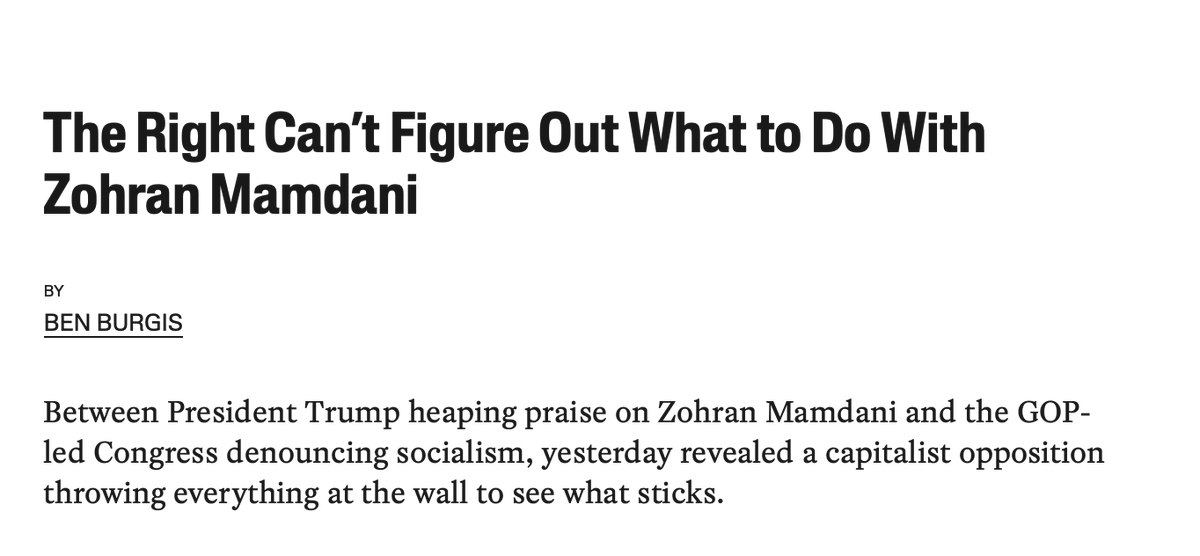 The Right Can't Figure Out What to Do With Zohran Mamdani

BY
BEN BURGIS

Between President Trump heaping praise on Zohran Mamdani and the GOP-led Congress denouncing socialism, yesterday revealed a capitalist opposition throwing everything at the wall to see what sticks.